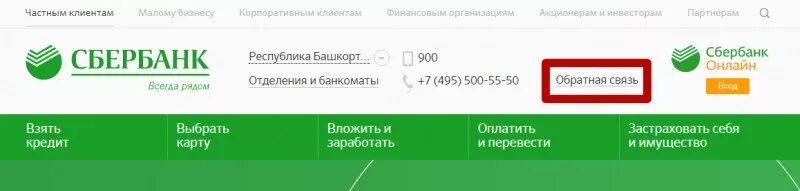 Частным клиентам Малому бизнесу Корпоративным клиентам Финансовым организациям Акционерам и инвесторам Партнерам

СБЕРБАНК
Всегда рядом

Республика Башкорт...
Отделения и банкоматы

900
+7 (495) 500-55-50

Обратная связь

Сбербанк Онлайн
Вход

Взять кредит
Выбрать карту
Вложить и заработать
Оплатить и перевести
Застраховать себя и имущество